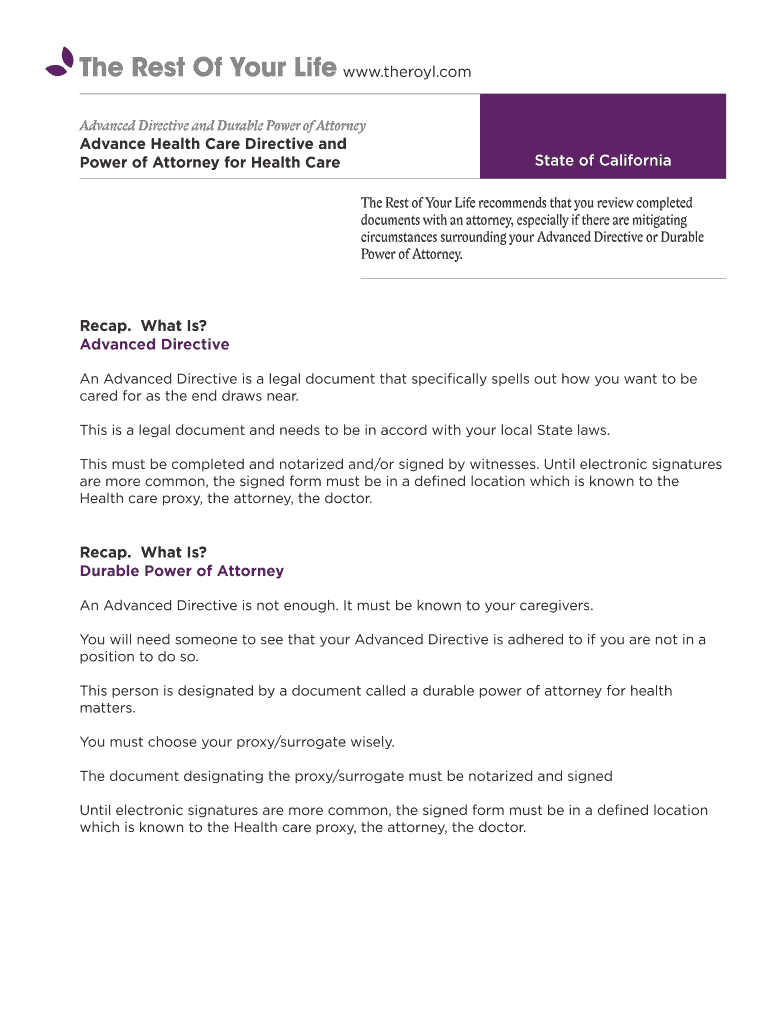 The Rest Of Your Life www.theroyl.com

Advanced Directive and Durable Power of Attorney
Advance Health Care Directive and Power of Attorney for Health Care

State of California

The Rest of Your Life recommends that you review completed documents with an attorney, especially if there are mitigating circumstances surrounding your Advanced Directive or Durable Power of Attorney.

Recap. What Is?
Advanced Directive

An Advanced Directive is a legal document that specifically spells out how you want to be cared for as the end draws near.

This is a legal document and needs to be in accord with your local State laws.

This must be completed and notarized and/or signed by witnesses. Until electronic signatures are more common, the signed form must be in a defined location which is known to the Health care proxy, the attorney, the doctor.

Recap. What Is?
Durable Power of Attorney

An Advanced Directive is not enough. It must be known to your caregivers.

You will need someone to see that your Advanced Directive is adhered to if you are not in a position to do so.

This person is designated by a document called a durable power of attorney for health matters.

You must choose your proxy/surrogate wisely.

The document designating the proxy/surrogate must be notarized and signed

Until electronic signatures are more common, the signed form must be in a defined location which is known to the Health care proxy, the attorney, the doctor.